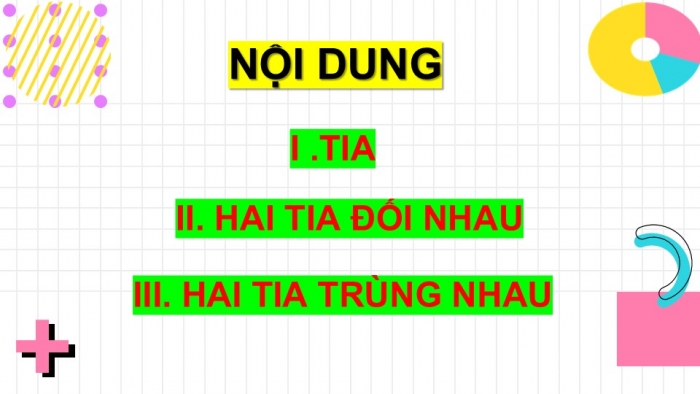 NỘI DUNG

I .TIA

II. HAI TIA ĐỐI NHAU

III. HAI TIA TRÙNG NHAU